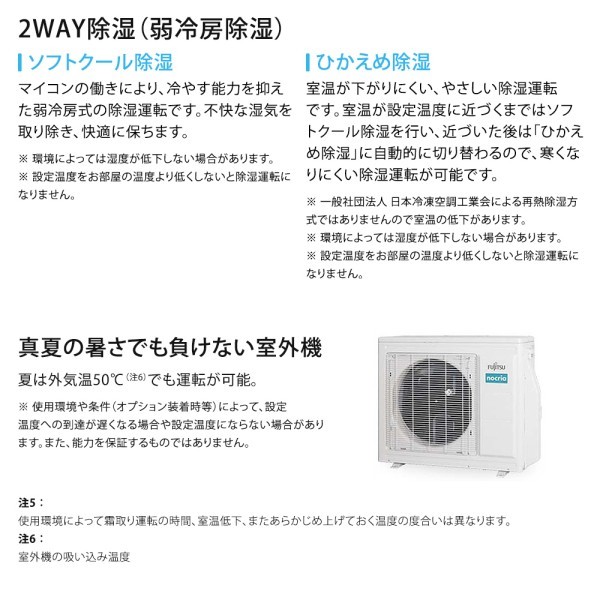 2WAY除湿(弱冷房除湿)

ソフトクール除湿

マイコンの働きにより、冷やす能力を抑えた弱冷房式の除湿運転です。不快な湿気を取り除き、快適に保ちます。

※ 環境によっては湿度が低下しない場合があります。
※ 設定温度をお部屋の温度より低くしないと除湿運転になりません。

ひかえめ除湿

室温が下がりにくい、やさしい除湿運転です。室温が設定温度に近づくまではソフトクール除湿を行い、近づいた後は「ひかえめ除湿」に自動的に切り替わるので、寒くなりにくい除湿運転が可能です。

※ 一般社団法人 日本冷凍空調工業会による再熱除湿方式ではありませんので室温の低下があります。
※ 環境によっては湿度が低下しない場合があります。
※ 設定温度をお部屋の温度より低くしないと除湿運転になりません。

真夏の暑さでも負けない室外機

夏は外気温50℃$^{(注6)}$でも運転が可能。

※ 使用環境や条件(オプション装着時等)によって、設定温度への到達が遅くなる場合や設定温度にならない場合があります。また、能力を保証するものではありません。

FUJITSU
nocria

注5:
使用環境によって霜取り運転の時間、室温低下、またあらかじめ上げておく温度の度合いは異なります。
注6:
室外機の吸い込み温度